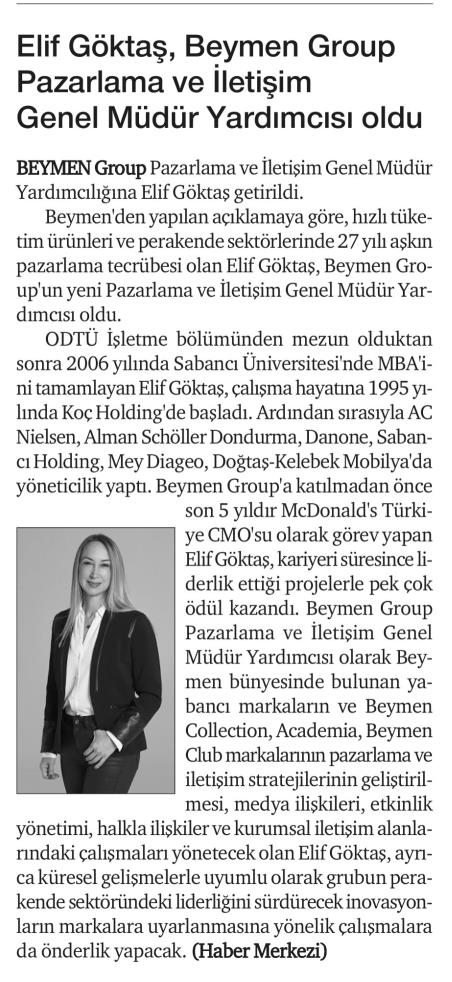 Elif Göktaş, Beymen Group Pazarlama ve İletişim Genel Müdür Yardımcısı oldu

BEYMEN Group Pazarlama ve İletişim Genel Müdür Yardımcılığına Elif Göktaş getirildi.

Beymen'den yapılan açıklamaya göre, hızlı tüketim ürünleri ve perakende sektörlerinde 27 yılı aşkın pazarlama tecrübesi olan Elif Göktaş, Beymen Group'un yeni Pazarlama ve İletişim Genel Müdür Yardımcısı oldu.

ODTÜ İşletme bölümünden mezun olduktan sonra 2006 yılında Sabancı Üniversitesi'nde MBA'ini tamamlayan Elif Göktaş, çalışma hayatına 1995 yılında Koç Holding'de başladı. Ardından sırasıyla AC Nielsen, Alman Schöller Dondurma, Danone, Sabancı Holding, Mey Diageo, Doğtaş-Kelebek Mobilya'da yöneticilik yaptı. Beymen Group'a katılmadan önce son 5 yıldır McDonald's Türkiye CMO'su olarak görev yapan Elif Göktaş, kariyeri süresince liderlik ettiği projelerle pek çok ödül kazandı. Beymen Group Pazarlama ve İletişim Genel Müdür Yardımcısı olarak Beymen bünyesinde bulunan yabancı markaların ve Beymen Collection, Academia, Beymen Club markalarının pazarlama ve iletişim stratejilerinin geliştirilmesi, medya ilişkileri, etkinlik yönetimi, halkla ilişkiler ve kurumsal iletişim alanlarındaki çalışmaları yönetecek olan Elif Göktaş, ayrıca küresel gelişmelerle uyumlu olarak grubun perakende sektöründeki liderliğini sürdürecek inovasyonların markalara uyarlanmasına yönelik çalışmalara da önderlik yapacak. (Haber Merkezi)